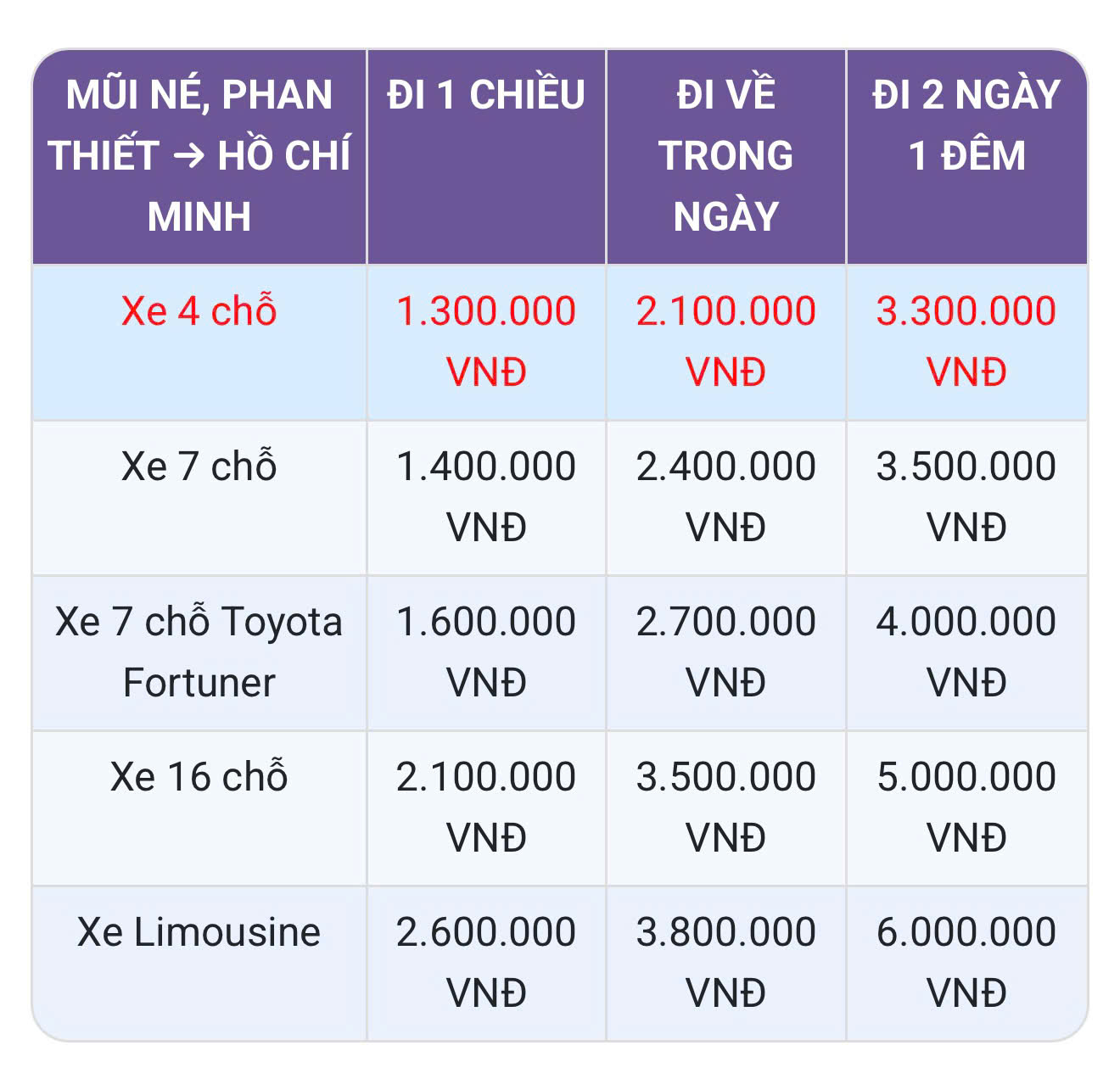 | MŨI NÉ, PHAN THIẾT → HỒ CHÍ MINH | ĐI 1 CHIỀU | ĐI VỀ TRONG NGÀY | ĐI 2 NGÀY 1 ĐÊM |
|---|---|---|---|
| Xe 4 chỗ | 1.300.000 VNĐ | 2.100.000 VNĐ | 3.300.000 VNĐ |
| Xe 7 chỗ | 1.400.000 VNĐ | 2.400.000 VNĐ | 3.500.000 VNĐ |
| Xe 7 chỗ Toyota Fortuner | 1.600.000 VNĐ | 2.700.000 VNĐ | 4.000.000 VNĐ |
| Xe 16 chỗ | 2.100.000 VNĐ | 3.500.000 VNĐ | 5.000.000 VNĐ |
| Xe Limousine | 2.600.000 VNĐ | 3.800.000 VNĐ | 6.000.000 VNĐ |